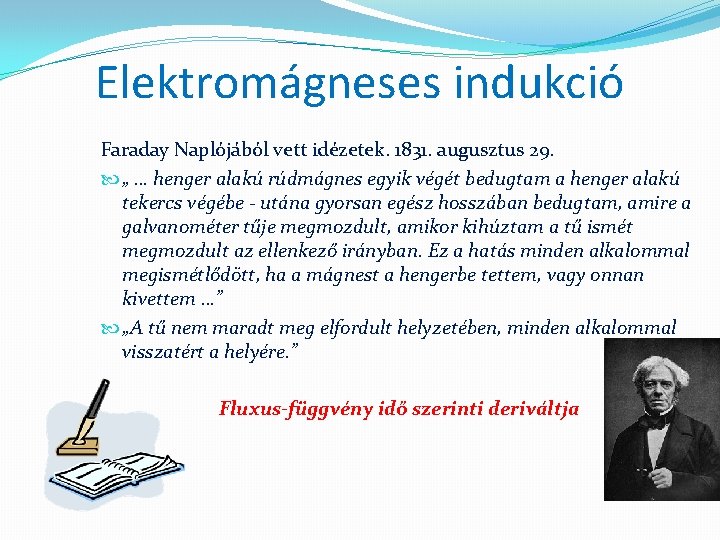 Elektromágneses indukció

Faraday Naplójából vett idézetek. 1831. augusztus 29.

„ … henger alakú rúdmágnes egyik végét bedugtam a henger alakú tekercs végébe - utána gyorsan egész hosszában bedugtam, amire a galvanométer tűje megmozdult, amikor kihúztam a tű ismét megmozdult az ellenkező irányban. Ez a hatás minden alkalommal megismétlődött, ha a mágnest a hengerbe tettem, vagy onnan kivettem …”

„A tű nem maradt meg elfordult helyzetében, minden alkalommal visszatért a helyére.”

Fluxus-függvény idő szerinti deriváltja